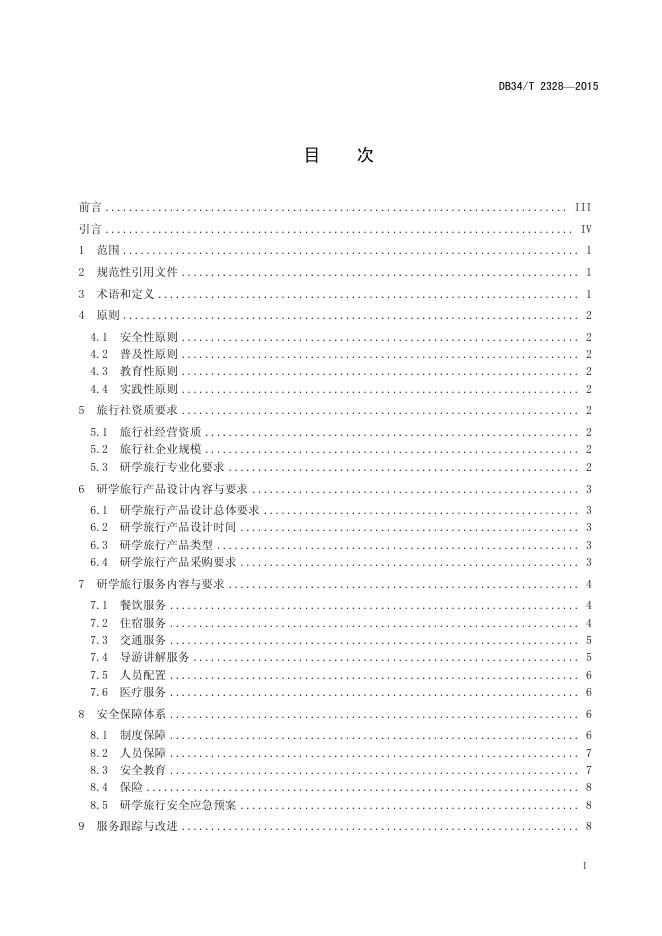 DB34/T 2328—2015

目 次

前言 ........ III
引言 ........ IV
1 范围 ........ 1
2 规范性引用文件 ........ 1
3 术语和定义 ........ 1
4 原则 ........ 2
4.1 安全性原则 ........ 2
4.2 普及性原则 ........ 2
4.3 教育性原则 ........ 2
4.4 实践性原则 ........ 2
5 旅行社资质要求 ........ 2
5.1 旅行社经营资质 ........ 2
5.2 旅行社企业规模 ........ 2
5.3 研学旅行专业化要求 ........ 2
6 研学旅行产品设计内容与要求 ........ 3
6.1 研学旅行产品设计总体要求 ........ 3
6.2 研学旅行产品设计时间 ........ 3
6.3 研学旅行产品类型 ........ 3
6.4 研学旅行产品采购要求 ........ 3
7 研学旅行服务内容与要求 ........ 4
7.1 餐饮服务 ........ 4
7.2 住宿服务 ........ 4
7.3 交通服务 ........ 5
7.4 导游讲解服务 ........ 5
7.5 人员配置 ........ 6
7.6 医疗服务 ........ 6
8 安全保障体系 ........ 6
8.1 制度保障 ........ 6
8.2 人员保障 ........ 7
8.3 安全教育 ........ 7
8.4 保险 ........ 8
8.5 研学旅行安全应急预案 ........ 8
9 服务跟踪与改进 ........ 8

I